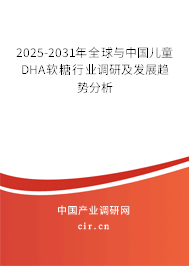 2025-2031年全球与中国儿童DHA软糖行业调研及发展趋势分析

中国产业调研网

cir.cn